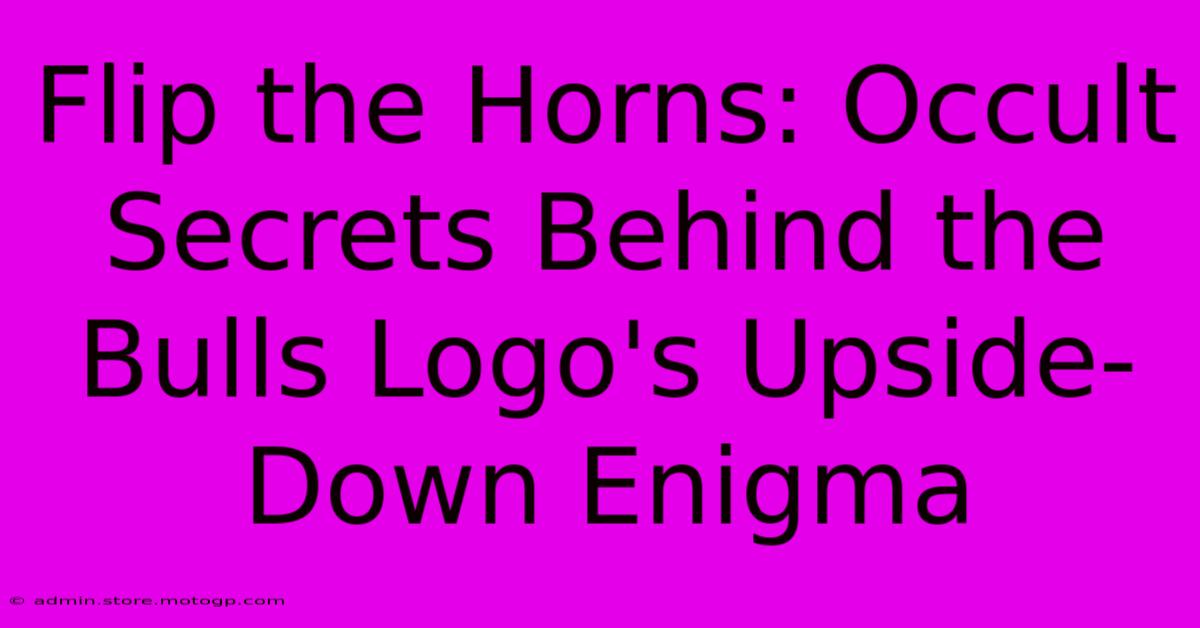 Flip the Horns: Occult Secrets Behind the Bulls Logo's Upside-Down Enigma

© admin.store.motogp.com